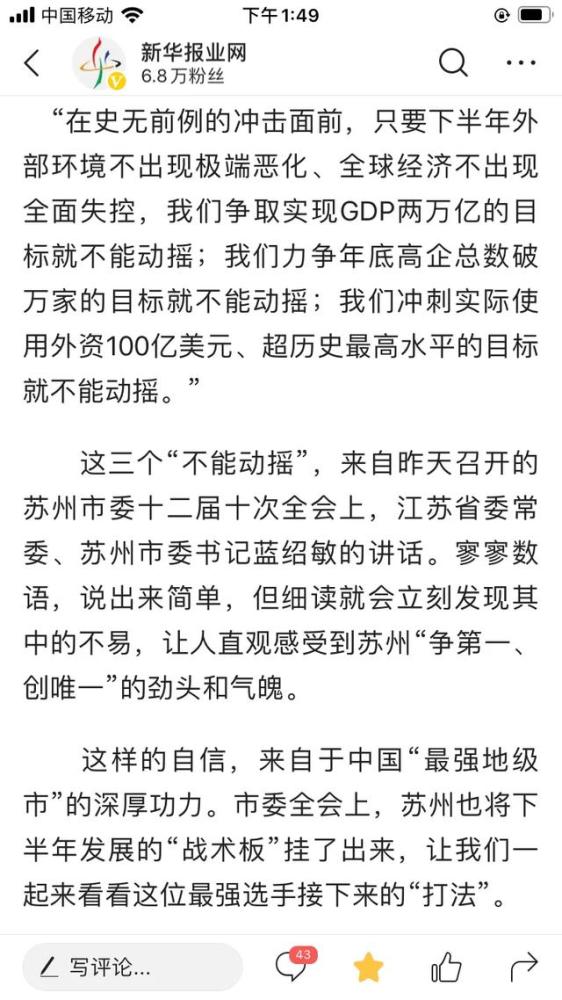 中国移动 下午1:49

新华报业网
6.8万粉丝

“在史无前例的冲击面前，只要下半年外部环境不出现极端恶化、全球经济不出现全面失控，我们争取实现GDP两万亿的目标就不能动摇；我们力争年底高企总数破万家的目标就不能动摇；我们冲刺实际使用外资100亿美元、超历史最高水平的目标就不能动摇。”

这三个“不能动摇”，来自昨天召开的苏州市委十二届十次全会上，江苏省委常委、苏州市委书记蓝绍敏的讲话。寥寥数语，说出来简单，但细读就会立刻发现其中的不易，让人直观感受到苏州“争第一、创唯一”的劲头和气魄。

这样的自信，来自于中国“最强地级市”的深厚功力。市委全会上，苏州也将下半年发展的“战术板”挂了出来，让我们一起来看看这位最强选手接下来的“打法”。

写评论...
43